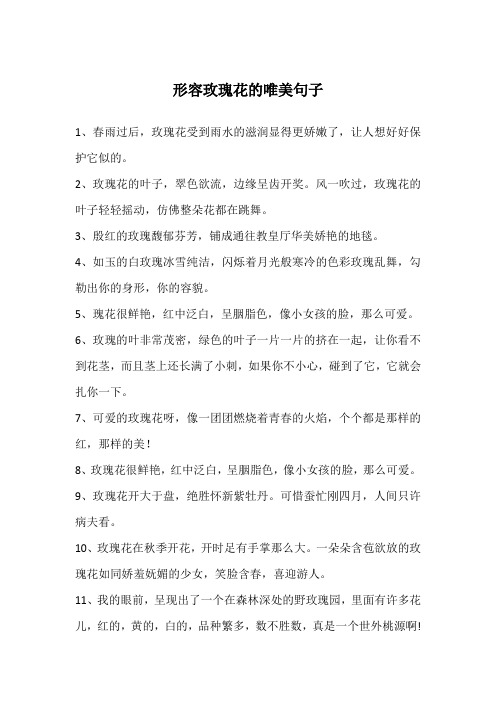 形容玫瑰花的唯美句子

1、春雨过后，玫瑰花受到雨水的滋润显得更娇嫩了，让人想好好保护它似的。

2、玫瑰花的叶子，翠色欲流，边缘呈齿开奖。风一吹过，玫瑰花的叶子轻轻摇动，仿佛整朵花都在跳舞。

3、殷红的玫瑰馥郁芬芳，铺成通往教皇厅华美娇艳的地毯。

4、如玉的白玫瑰冰雪纯洁，闪烁着月光般寒冷的色彩玫瑰乱舞，勾勒出你的身形，你的容貌。

5、瑰花很鲜艳，红中泛白，呈胭脂色，像小女孩的脸，那么可爱。

6、玫瑰的叶非常茂密，绿色的叶子一片一片的挤在一起，让你看不到花茎，而且茎上还长满了小刺，如果你不小心，碰到了它，它就会扎你一下。

7、可爱的玫瑰花呀，像一团团燃烧着青春的火焰，个个都是那样的红，那样的美！

8、玫瑰花很鲜艳，红中泛白，呈胭脂色，像小女孩的脸，那么可爱。

9、玫瑰花开大于盘，绝胜怀新紫牡丹。可惜蚕忙刚四月，人间只许病夫看。

10、玫瑰花在秋季开花，开时足有手掌那么大。一朵朵含苞欲放的玫瑰花如同娇羞妩媚的少女，笑脸含春，喜迎游人。

11、我的眼前，呈现出了一个在森林深处的野玫瑰园，里面有许多花儿，红的，黄的，白的，品种繁多，数不胜数，真是一个世外桃源啊!